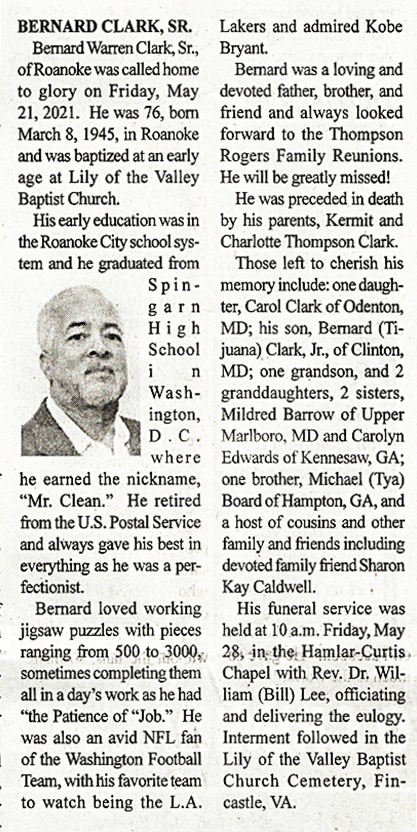 BERNARD CLARK, SR.

Bernard Warren Clark, Sr., of Roanoke was called home to glory on Friday, May 21, 2021. He was 76, born March 8, 1945, in Roanoke and was baptized at an early age at Lily of the Valley Baptist Church.

His early education was in the Roanoke City school system and he graduated from Spingarn High School in Washington, D.C. where he earned the nickname, "Mr. Clean." He retired from the U.S. Postal Service and always gave his best in everything as he was a perfectionist.

Bernard loved working jigsaw puzzles with pieces ranging from 500 to 3000, sometimes completing them all in a day's work as he had "the Patience of "Job." He was also an avid NFL fan of the Washington Football Team, with his favorite team to watch being the L.A. Lakers and admired Kobe Bryant.

Bernard was a loving and devoted father, brother, and friend and always looked forward to the Thompson Rogers Family Reunions. He will be greatly missed!

He was preceded in death by his parents, Kermit and Charlotte Thompson Clark.

Those left to cherish his memory include: one daughter, Carol Clark of Odenton, MD; his son, Bernard (Tijuana) Clark, Jr., of Clinton, MD; one grandson, and 2 granddaughters, 2 sisters, Mildred Barrow of Upper Marlboro, MD and Carolyn Edwards of Kennesaw, GA; one brother, Michael (Tya) Board of Hampton, GA, and a host of cousins and other family and friends including devoted family friend Sharon Kay Caldwell.

His funeral service was held at 10 a.m. Friday, May 28, in the Hamlar-Curtis Chapel with Rev. Dr. William (Bill) Lee, officiating and delivering the eulogy. Interment followed in the Lily of the Valley Baptist Church Cemetery, Fincastle, VA.